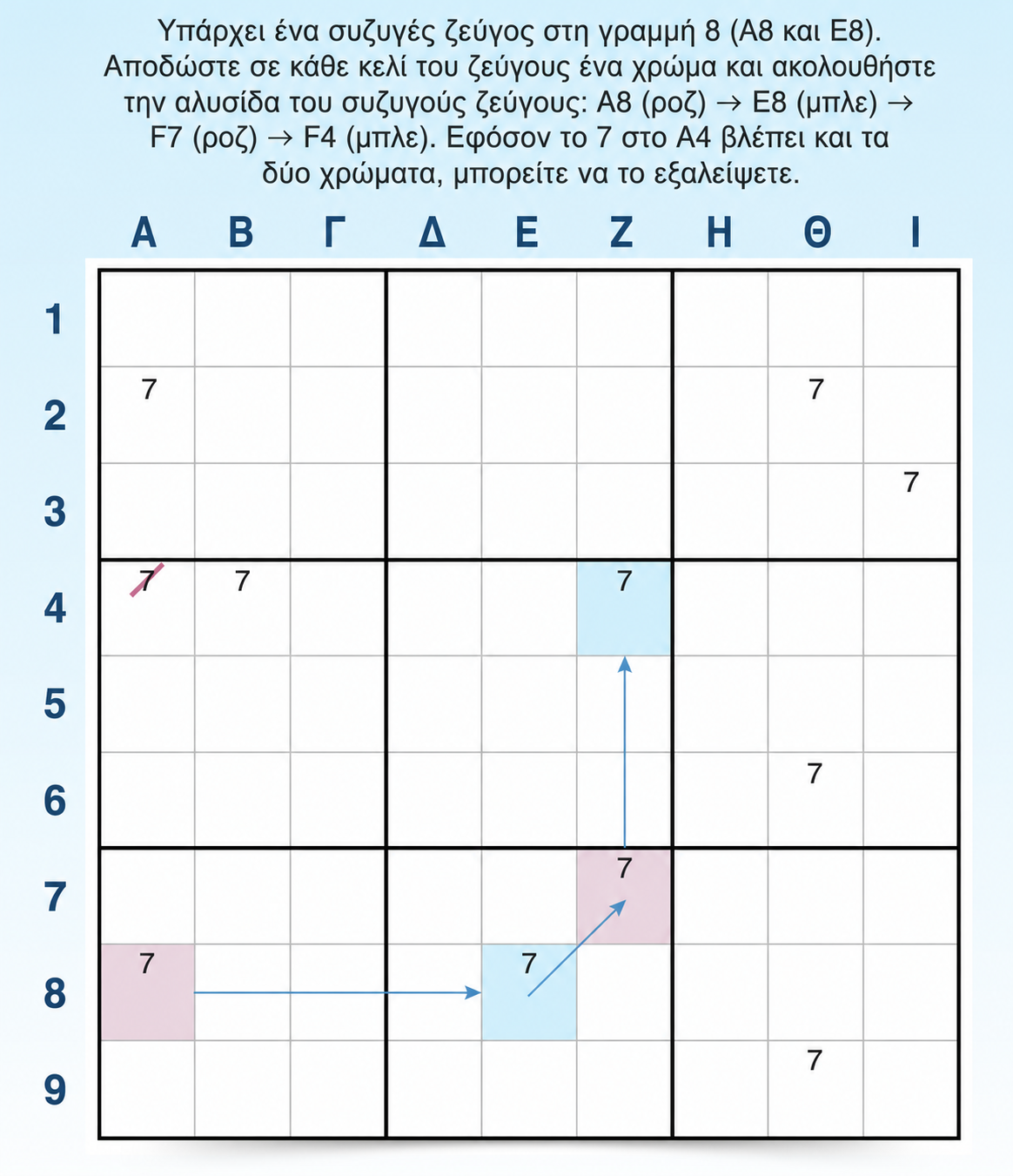 Υπάρχει ένα συζυγές ζεύγος στη γραμμή 8 (A8 και E8). Αποδώστε σε κάθε κελί του ζεύγους ένα χρώμα και ακολουθήστε την αλυσίδα του συζυγούς ζεύγους: A8 (ροζ) → E8 (μπλε) → F7 (ροζ) → F4 (μπλε). Εφόσον το 7 στο A4 βλέπει και τα δύο χρώματα, μπορείτε να το εξαλείψετε.

| | Α | Β | Γ | Δ | Ε | Ζ | Η | Θ | Ι |
|---|---|---|---|---|---|---|---|---|---|
| 1 | | | | | | | | | |
| 2 | 7 | | | | | | | 7 | |
| 3 | | | | | | | | | 7 |
| 4 | 7 | 7 | | | | 7 | | | |
| 5 | | | | | | | | | |
| 6 | | | | | | | | 7 | |
| 7 | | | | | | 7 | | | |
| 8 | 7 | | | | 7 | | | | |
| 9 | | | | | | | | 7 | |